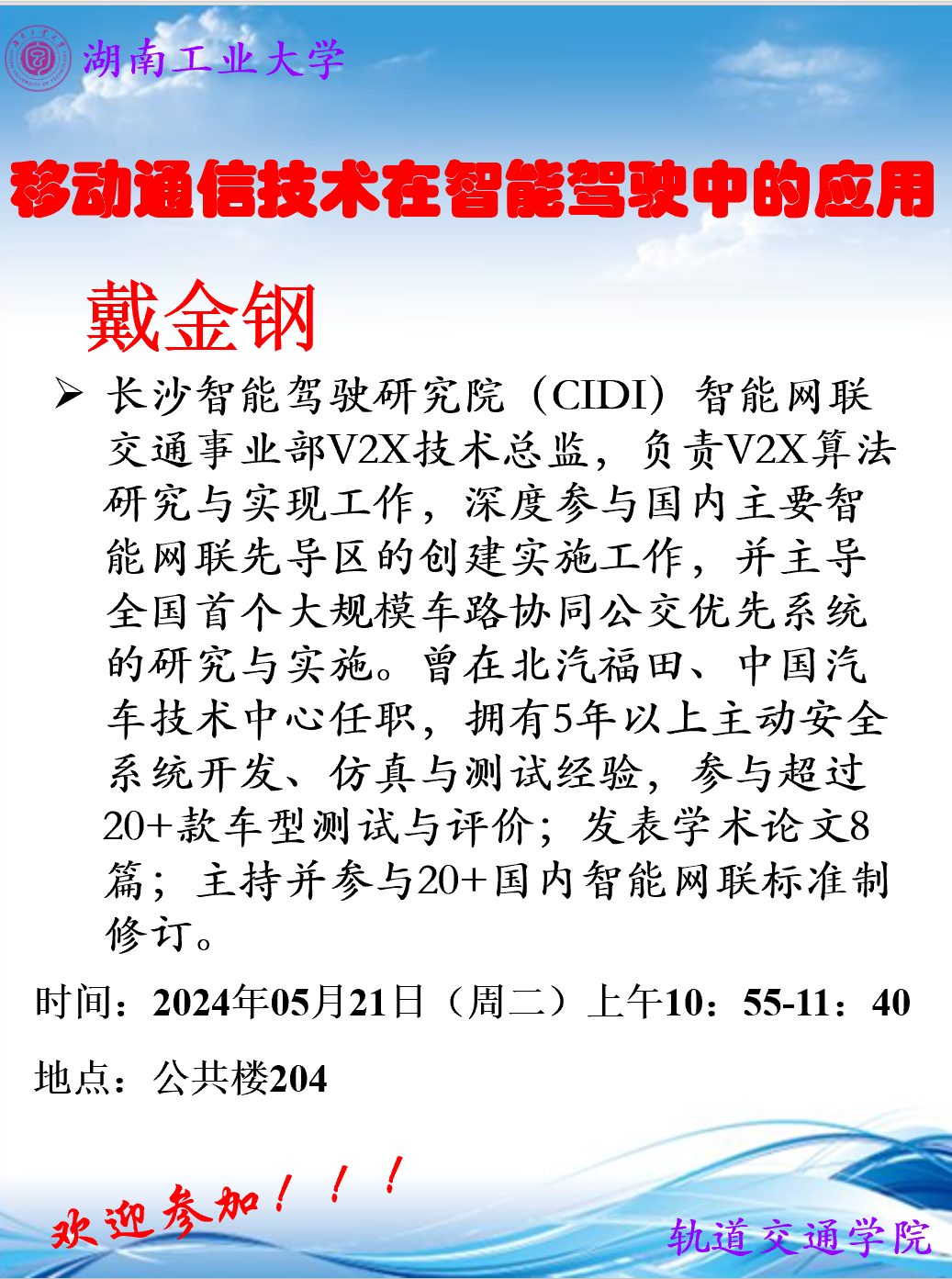 湖南工业大学

移动通信技术在智能驾驶中的应用

戴金钢

➢ 长沙智能驾驶研究院（CIDI）智能网联交通事业部V2X技术总监，负责V2X算法研究与实现工作，深度参与国内主要智能网联先导区的创建实施工作，并主导全国首个大规模车路协同公交优先系统的研究与实施。曾在北汽福田、中国汽车技术中心任职，拥有5年以上主动安全系统开发、仿真与测试经验，参与超过20+款车型测试与评价；发表学术论文8篇；主持并参与20+国内智能网联标准制修订。

时间：2024年05月21日（周二）上午10：55-11：40

地点：公共楼204

欢迎参加！！！

轨道交通学院